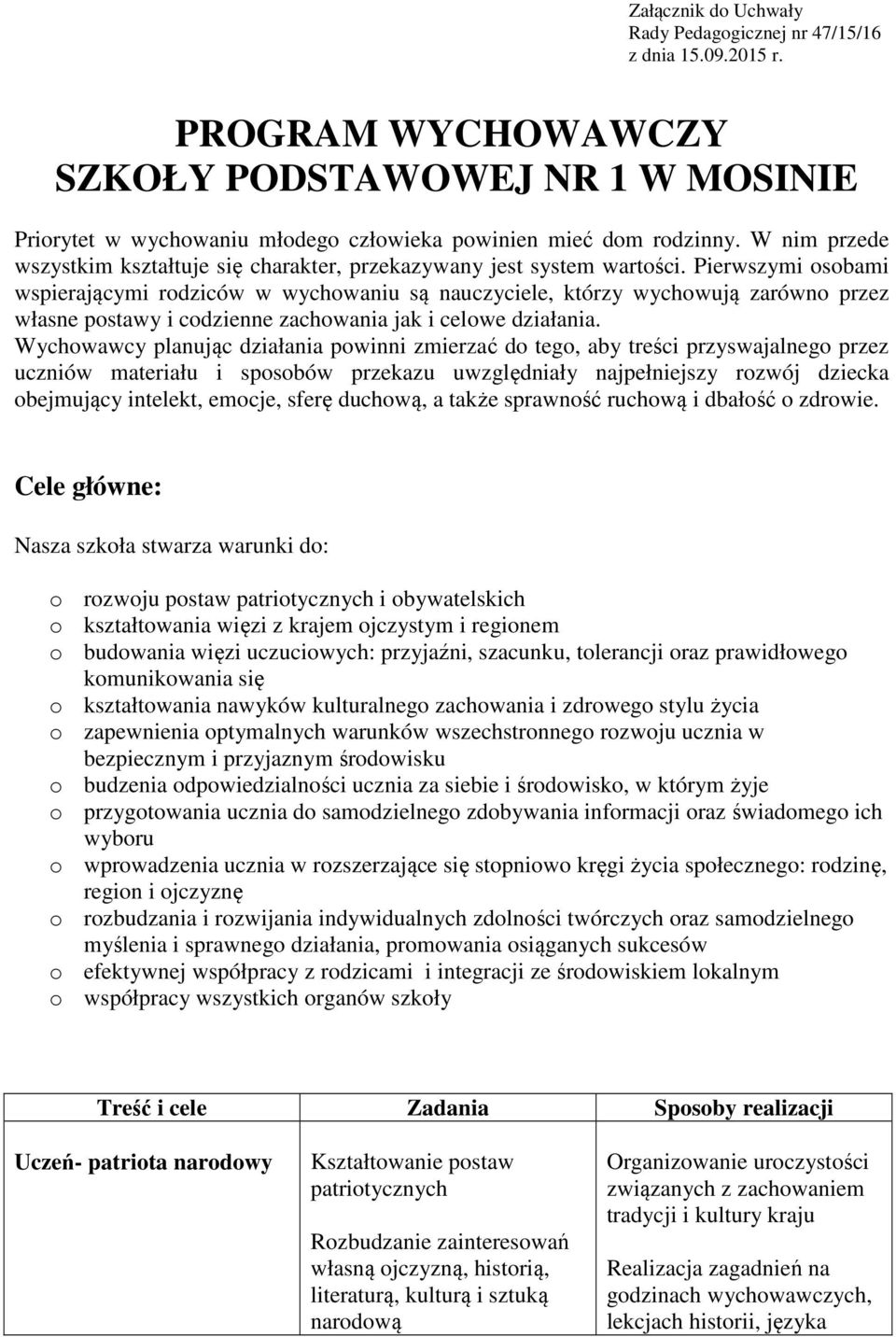 Załącznik do Uchwały
Rady Pedagogicznej nr 47/15/16
z dnia 15.09.2015 r.

PROGRAM WYCHOWAWCZY
SZKOŁY PODSTAWOWEJ NR 1 W MOSINIE

Priorytet w wychowaniu młodego człowieka powinien mieć dom rodzinny. W nim przede wszystkim kształtuje się charakter, przekazywany jest system wartości. Pierwszymi osobami wspierającymi rodziców w wychowaniu są nauczyciele, którzy wychowują zarówno przez własne postawy i codzienne zachowania jak i celowe działania.
Wychowawcy planując działania powinni zmierzać do tego, aby treści przyswajalnego przez uczniów materiału i sposobów przekazu uwzględniały najpełniejszy rozwój dziecka obejmujący intelekt, emocje, sferę duchową, a także sprawność ruchową i dbałość o zdrowie.

Cele główne:

Nasza szkoła stwarza warunki do:

o rozwoju postaw patriotycznych i obywatelskich
o kształtowania więzi z krajem ojczystym i regionem
o budowania więzi uczuciowych: przyjaźni, szacunku, tolerancji oraz prawidłowego komunikowania się
o kształtowania nawyków kulturalnego zachowania i zdrowego stylu życia
o zapewnienia optymalnych warunków wszechstronnego rozwoju ucznia w bezpiecznym i przyjaznym środowisku
o budzenia odpowiedzialności ucznia za siebie i środowisko, w którym żyje
o przygotowania ucznia do samodzielnego zdobywania informacji oraz świadomego ich wyboru
o wprowadzenia ucznia w rozszerzające się stopniowo kręgi życia społecznego: rodzinę, region i ojczyznę
o rozbudzania i rozwijania indywidualnych zdolności twórczych oraz samodzielnego myślenia i sprawnego działania, promowania osiąganych sukcesów
o efektywnej współpracy z rodzicami i integracji ze środowiskiem lokalnym
o współpracy wszystkich organów szkoły

| Treść i cele | Zadania | Sposoby realizacji |
|---|---|---|
| Uczeń- patriota narodowy | Kształtowanie postaw patriotycznych<br><br>Rozbudzanie zainteresowań własną ojczyzną, historią, literaturą, kulturą i sztuką narodową | Organizowanie uroczystości związanych z zachowaniem tradycji i kultury kraju<br><br>Realizacja zagadnień na godzinach wychowawczych, lekcjach historii, języka |